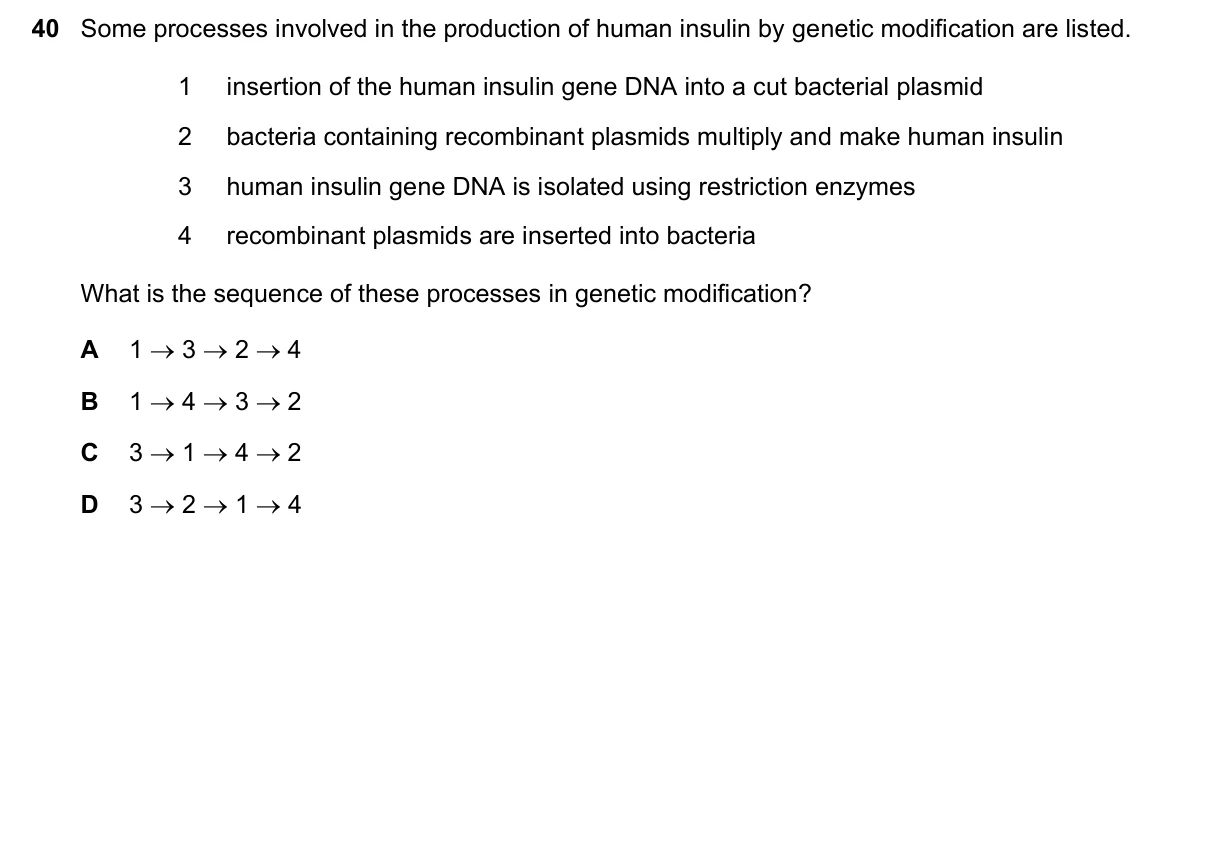 40 Some processes involved in the production of human insulin by genetic modification are listed.

1 insertion of the human insulin gene DNA into a cut bacterial plasmid

2 bacteria containing recombinant plasmids multiply and make human insulin

3 human insulin gene DNA is isolated using restriction enzymes

4 recombinant plasmids are inserted into bacteria

What is the sequence of these processes in genetic modification?

A $1 \rightarrow 3 \rightarrow 2 \rightarrow 4$

B $1 \rightarrow 4 \rightarrow 3 \rightarrow 2$

C $3 \rightarrow 1 \rightarrow 4 \rightarrow 2$

D $3 \rightarrow 2 \rightarrow 1 \rightarrow 4$